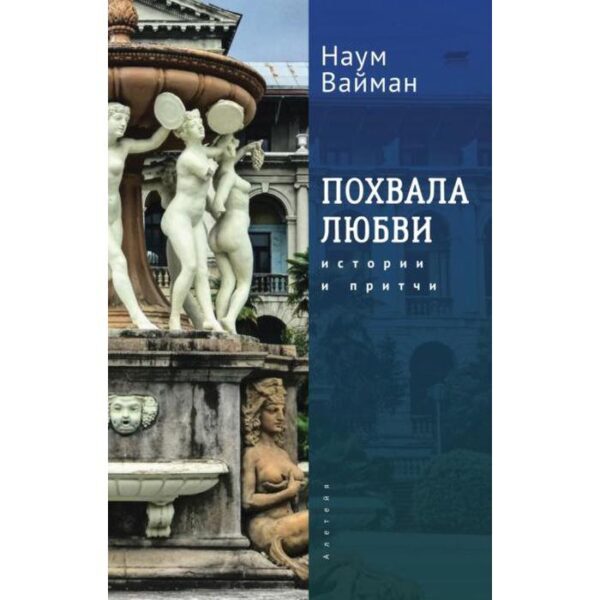 Наум
Вайман

ПОХВАЛА
ЛЮБВИ

истории
и притчи

Алетейя